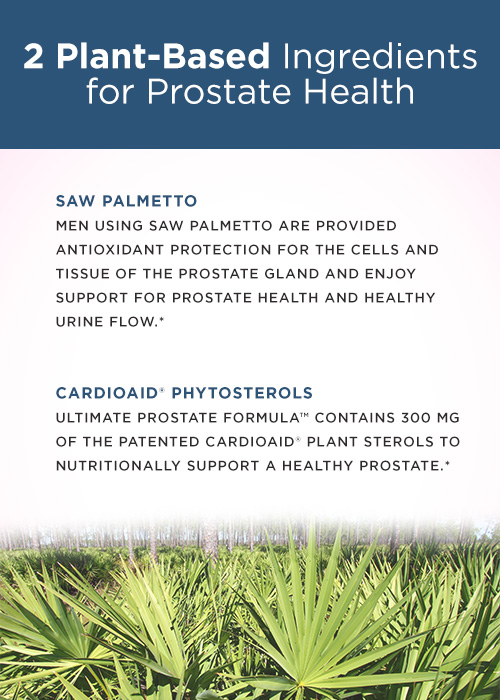 2 Plant-Based Ingredients for Prostate Health

SAW PALMETTO
MEN USING SAW PALMETTO ARE PROVIDED ANTIOXIDANT PROTECTION FOR THE CELLS AND TISSUE OF THE PROSTATE GLAND AND ENJOY SUPPORT FOR PROSTATE HEALTH AND HEALTHY URINE FLOW.*

CARDIOAID® PHYTOSTEROLS
ULTIMATE PROSTATE FORMULA™ CONTAINS 300 MG OF THE PATENTED CARDIOAID® PLANT STEROLS TO NUTRITIONALLY SUPPORT A HEALTHY PROSTATE.*